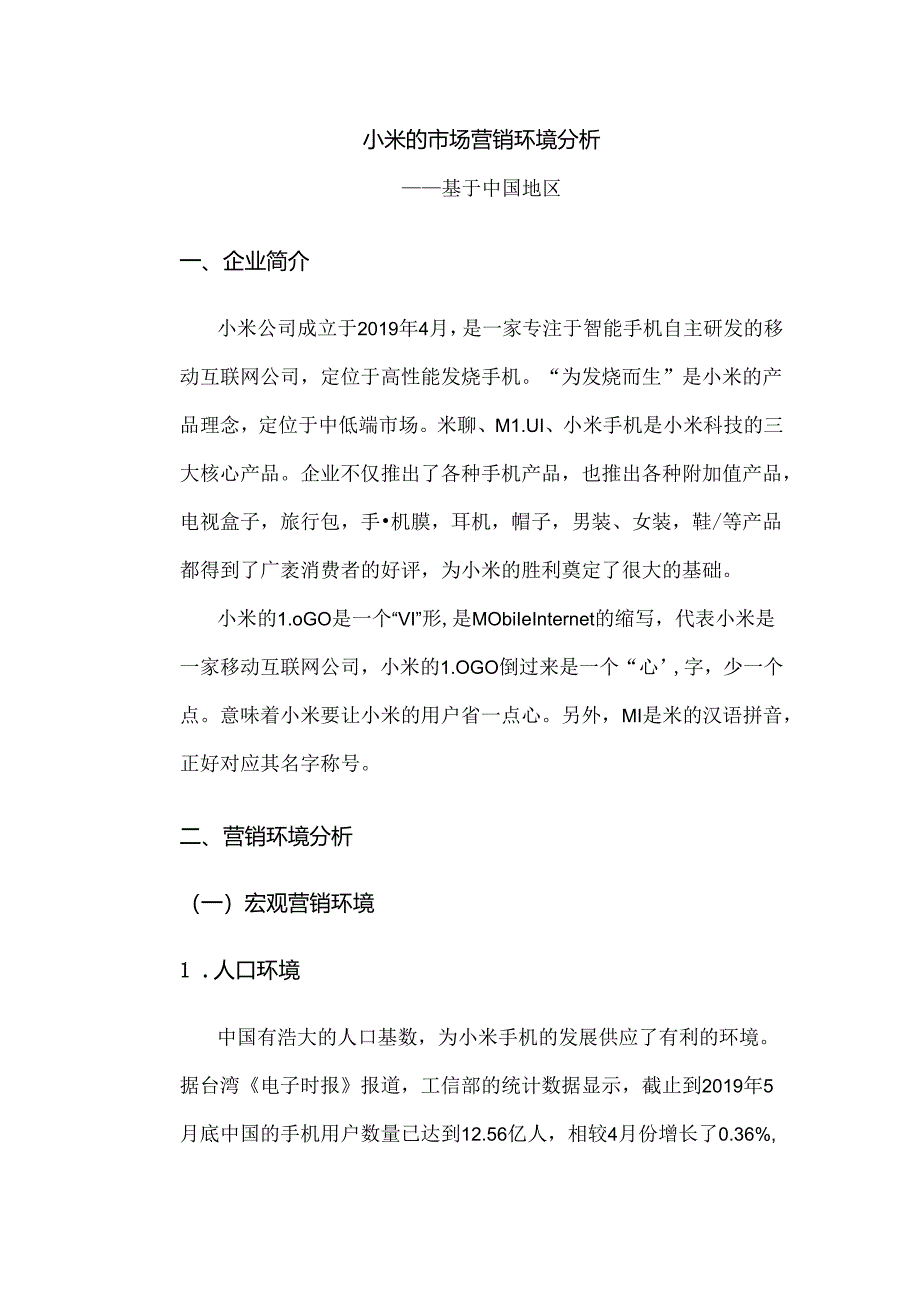 小米的市场营销环境分析

——基于中国地区

一、企业简介

小米公司成立于2019年4月，是一家专注于智能手机自主研发的移动互联网公司，定位于高性能发烧手机。“为发烧而生”是小米的产品理念，定位于中低端市场。米聊、M1.UI、小米手机是小米科技的三大核心产品。企业不仅推出了各种手机产品，也推出各种附加值产品，电视盒子，旅行包，手•机膜，耳机，帽子，男装、女装，鞋/等产品都得到了广袤消费者的好评，为小米的胜利奠定了很大的基础。

小米的1.oGO是一个“VI”形，是MObileInternet的缩写，代表小米是一家移动互联网公司，小米的1.OGO倒过来是一个“心’，字，少一个点。意味着小米要让小米的用户省一点心。另外，MI是米的汉语拼音，正好对应其名字称号。

二、营销环境分析

（一）宏观营销环境

1．人口环境

中国有浩大的人口基数，为小米手机的发展供应了有利的环境。据台湾《电子时报》报道，工信部的统计数据显示，截止到2019年5月底中国的手机用户数量已达到12.56亿人，相较4月份增长了0.36%,